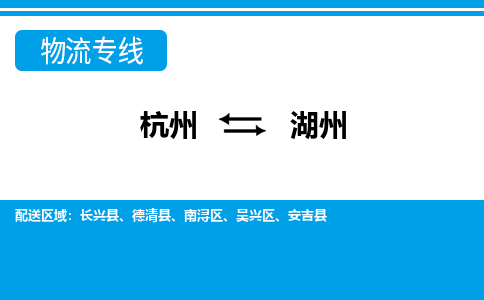 物流专线

杭州 ⇆ 湖州

配送区域：长兴县、德清县、南浔区、吴兴区、安吉县